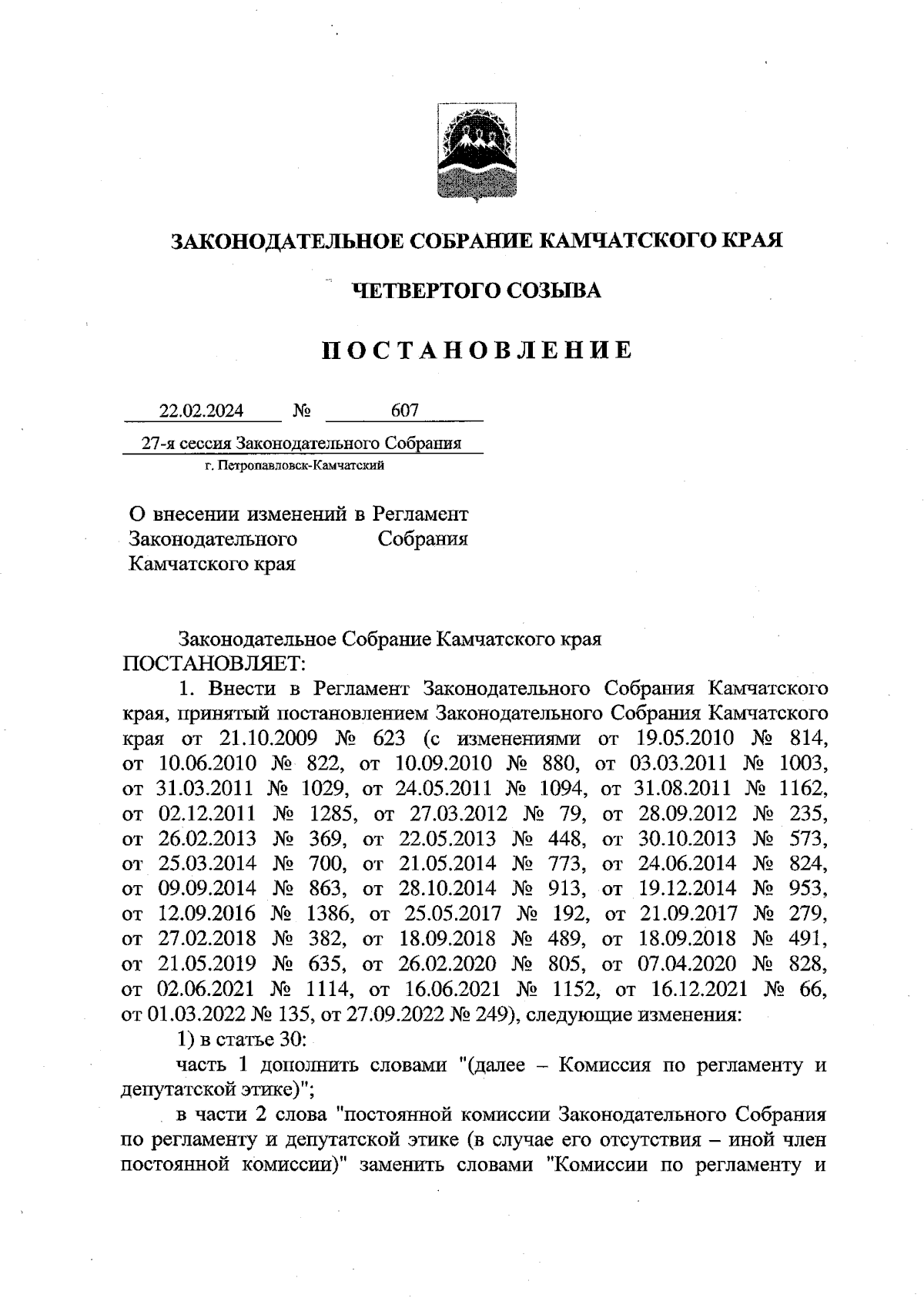 ЗАКОНОДАТЕЛЬНОЕ СОБРАНИЕ КАМЧАТСКОГО КРАЯ

ЧЕТВЕРТОГО СОЗЫВА

ПОСТАНОВЛЕНИЕ

22.02.2024 № 607

27-я сессия Законодательного Собрания

г. Петропавловск-Камчатский

О внесении изменений в Регламент Законодательного Собрания Камчатского края

Законодательное Собрание Камчатского края ПОСТАНОВЛЯЕТ:

1. Внести в Регламент Законодательного Собрания Камчатского края, принятый постановлением Законодательного Собрания Камчатского края от 21.10.2009 № 623 (с изменениями от 19.05.2010 № 814, от 10.06.2010 № 822, от 10.09.2010 № 880, от 03.03.2011 № 1003, от 31.03.2011 № 1029, от 24.05.2011 № 1094, от 31.08.2011 № 1162, от 02.12.2011 № 1285, от 27.03.2012 № 79, от 28.09.2012 № 235, от 26.02.2013 № 369, от 22.05.2013 № 448, от 30.10.2013 № 573, от 25.03.2014 № 700, от 21.05.2014 № 773, от 24.06.2014 № 824, от 09.09.2014 № 863, от 28.10.2014 № 913, от 19.12.2014 № 953, от 12.09.2016 № 1386, от 25.05.2017 № 192, от 21.09.2017 № 279, от 27.02.2018 № 382, от 18.09.2018 № 489, от 18.09.2018 № 491, от 21.05.2019 № 635, от 26.02.2020 № 805, от 07.04.2020 № 828, от 02.06.2021 № 1114, от 16.06.2021 № 1152, от 16.12.2021 № 66, от 01.03.2022 № 135, от 27.09.2022 № 249), следующие изменения:

1) в статье 30:

часть 1 дополнить словами "(далее – Комиссия по регламенту и депутатской этике)";

в части 2 слова "постоянной комиссии Законодательного Собрания по регламенту и депутатской этике (в случае его отсутствия – иной член постоянной комиссии)" заменить словами "Комиссии по регламенту и